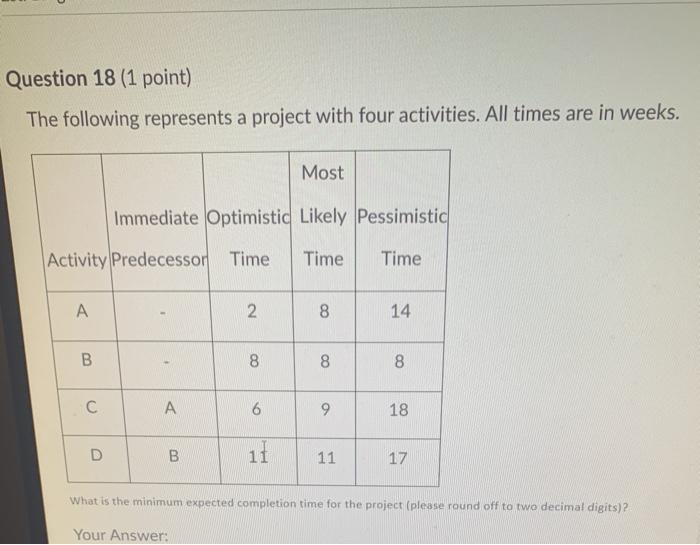 Question 18 (1 point)

The following represents a project with four activities. All times are in weeks.

| Activity | Immediate Predecessor | Optimistic Time | Most Likely Time | Pessimistic Time |
|---|---|---|---|---|
| A | - | 2 | 8 | 14 |
| B | - | 8 | 8 | 8 |
| C | A | 6 | 9 | 18 |
| D | B | 11 | 11 | 17 |

What is the minimum expected completion time for the project (please round off to two decimal digits)?

Your Answer: